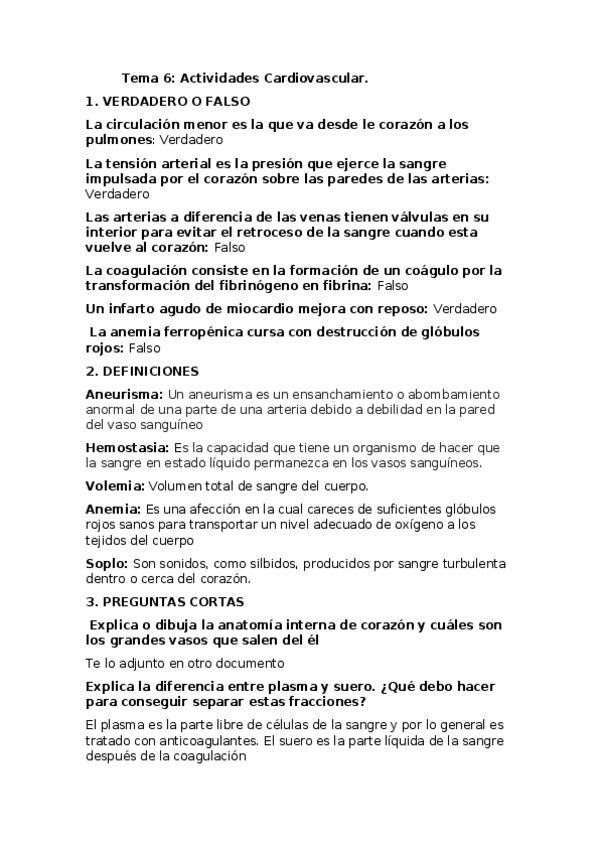 Tema 6: Actividades Cardiovascular.

1. VERDADERO O FALSO

La circulación menor es la que va desde le corazón a los pulmones: Verdadero

La tensión arterial es la presión que ejerce la sangre impulsada por el corazón sobre las paredes de las arterias: Verdadero

Las arterias a diferencia de las venas tienen válvulas en su interior para evitar el retroceso de la sangre cuando esta vuelve al corazón: Falso

La coagulación consiste en la formación de un coágulo por la transformación del fibrinógeno en fibrina: Falso

Un infarto agudo de miocardio mejora con reposo: Verdadero

La anemia ferropénica cursa con destrucción de glóbulos rojos: Falso

2. DEFINICIONES

Aneurisma: Un aneurisma es un ensanchamiento o abombamiento anormal de una parte de una arteria debido a debilidad en la pared del vaso sanguíneo

Hemostasia: Es la capacidad que tiene un organismo de hacer que la sangre en estado líquido permanezca en los vasos sanguíneos.

Volemia: Volumen total de sangre del cuerpo.

Anemia: Es una afección en la cual careces de suficientes glóbulos rojos sanos para transportar un nivel adecuado de oxígeno a los tejidos del cuerpo

Soplo: Son sonidos, como silbidos, producidos por sangre turbulenta dentro o cerca del corazón.

3. PREGUNTAS CORTAS

Explica o dibuja la anatomía interna de corazón y cuáles son los grandes vasos que salen del él

Te lo adjunto en otro documento

Explica la diferencia entre plasma y suero. ¿Qué debo hacer para conseguir separar estas fracciones?

El plasma es la parte libre de células de la sangre y por lo general es tratado con anticoagulantes. El suero es la parte líquida de la sangre después de la coagulación